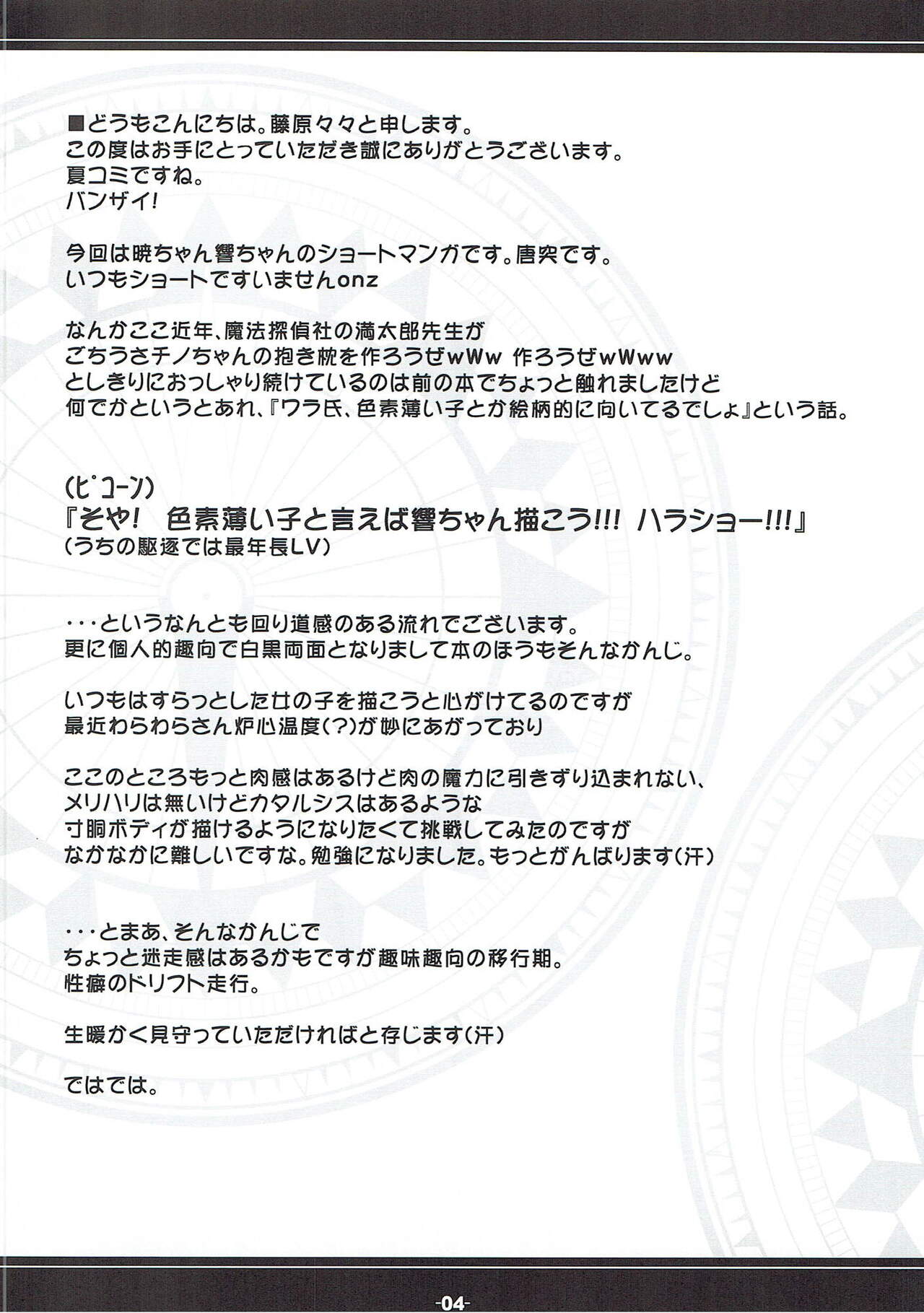 ■どうもこんにちは。藤原々々と申します。
この度はお手にとっていただき誠にありがとうございます。
夏コミですね。
バンザイ!

今回は暁ちゃん響ちゃんのショートマンガです。唐突です。
いつもショートですいませんonz

なんかここ近年、魔法探偵社の満太郎先生が
ごちうさチノちゃんの抱き枕を作ろうぜwWw 作ろうぜwWww
としきりにおっしゃり続けているのは前の本でちょっと触れましたけど
何でかというとあれ、『ワラ氏、色素薄い子とか絵柄的に向いてるでしょ』という話。

(ピコーン)
『そや! 色素薄い子と言えば響ちゃん描こう!!! ハラショー!!!』
(うちの駆逐では最年長LV)

・・・というなんとも回り道感のある流れでございます。
更に個人的趣向で白黒両面となりまして本のほうもそんなかんじ。

いつもはすらっとした女の子を描こうと心がけてるのですが
最近わらわらさん炉心温度(?)が妙にあがっており

ここのところもっと肉感はあるけど肉の魔力に引きずり込まれない、
メリハリは無いけどカタルシスはあるような
寸胴ボディが描けるようになりたくて挑戦してみたのですが
なかなかに難しいですな。勉強になりました。もっとがんばります(汗)

・・・とまあ、そんなかんじで
ちょっと迷走感はあるかもですが趣味趣向の移行期。
性癖のドリフト走行。

生暖かく見守っていただければと存じます(汗)

ではでは。

-04-